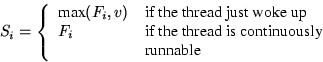 $S_i = \begin{cases} \max(F_i, v) & \text{if the thread just woke up} \\ F_i & \text{if the thread is continuously runnable} \end{cases}$